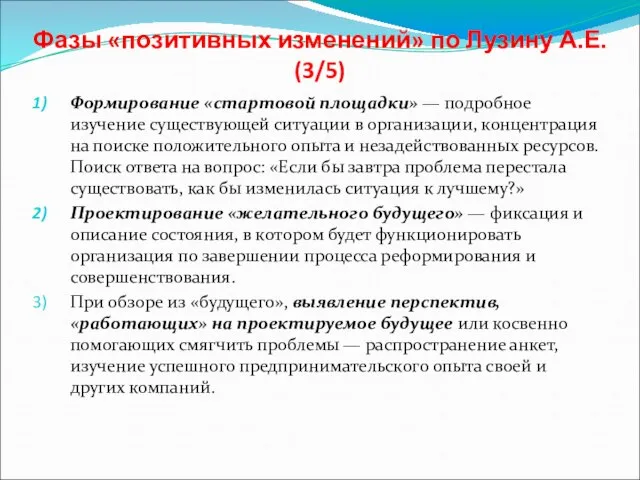 Фазы «позитивных изменений» по Лузину А.Е. (3/5)

1) Формирование «стартовой площадки» — подробное изучение существующей ситуации в организации, концентрация на поиске положительного опыта и незадействованных ресурсов. Поиск ответа на вопрос: «Если бы завтра проблема перестала существовать, как бы изменилась ситуация к лучшему?»

2) Проектирование «желательного будущего» — фиксация и описание состояния, в котором будет функционировать организация по завершении процесса реформирования и совершенствования.

3) При обзоре из «будущего», выявление перспектив, «работающих» на проектируемое будущее или косвенно помогающих смягчить проблемы — распространение анкет, изучение успешного предпринимательского опыта своей и других компаний.